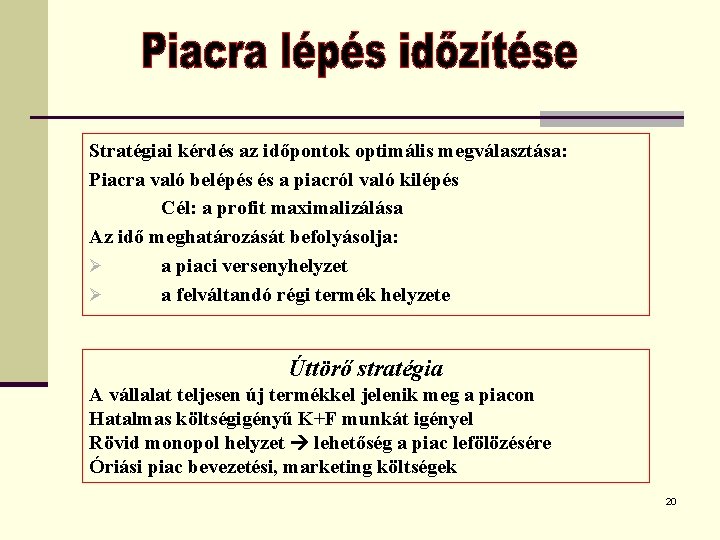 Piacra lépés időzítése

Stratégiai kérdés az időpontok optimális megválasztása:
Piacra való belépés és a piacról való kilépés
Cél: a profit maximalizálása
Az idő meghatározását befolyásolja:
➢ a piaci versenyhelyzet
➢ a felváltandó régi termék helyzete

Úttörő stratégia
A vállalat teljesen új termékkel jelenik meg a piacon
Hatalmas költségigényű K+F munkát igényel
Rövid monopol helyzet → lehetőség a piac lefölözésére
Óriási piac bevezetési, marketing költségek

20